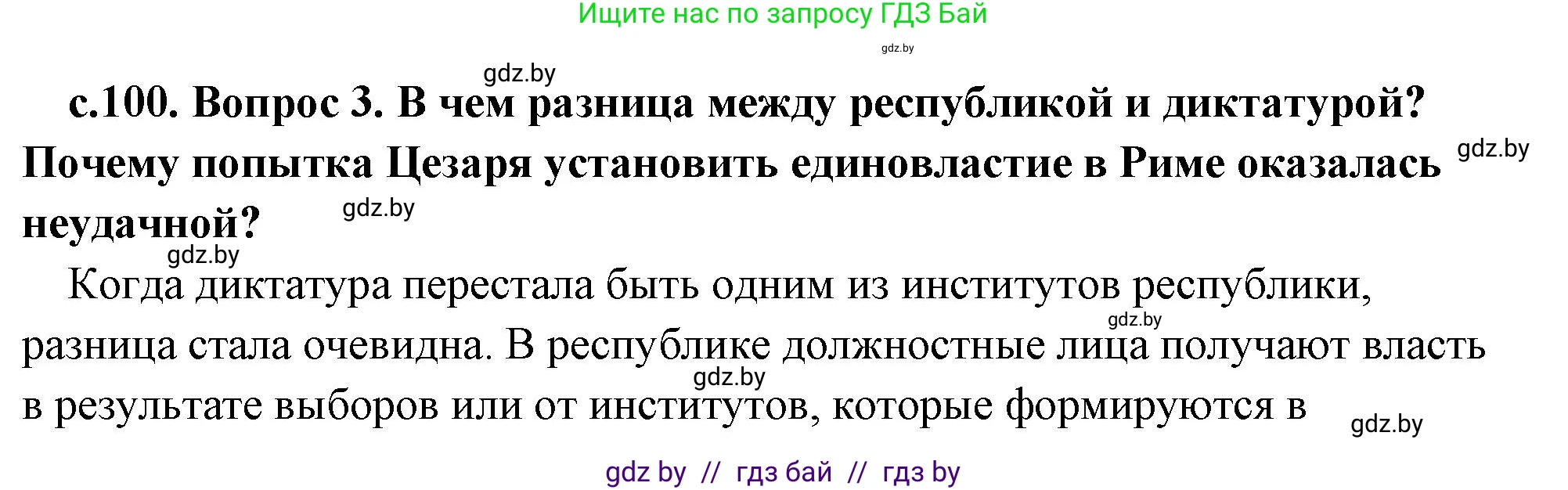 Ищите нас по запросу ГДЗ Бай

gdz.by

gdz.by

с.100. Вопрос 3. В чем разница между республикой и диктатурой? Почему попытка Цезаря установить единовластие в Риме оказалась неудачной?

gdz.by

gdz.by

gdz.by

Когда диктатура перестала быть одним из институтов республики, разница стала очевидна. В республике должностные лица получают власть в результате выборов или от институтов, которые формируются в

gdz.by

gdz.by

gdz.by

gdz by // гдз бай // гдз by